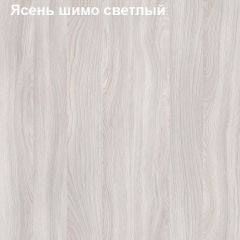 Ясень шимо светлый